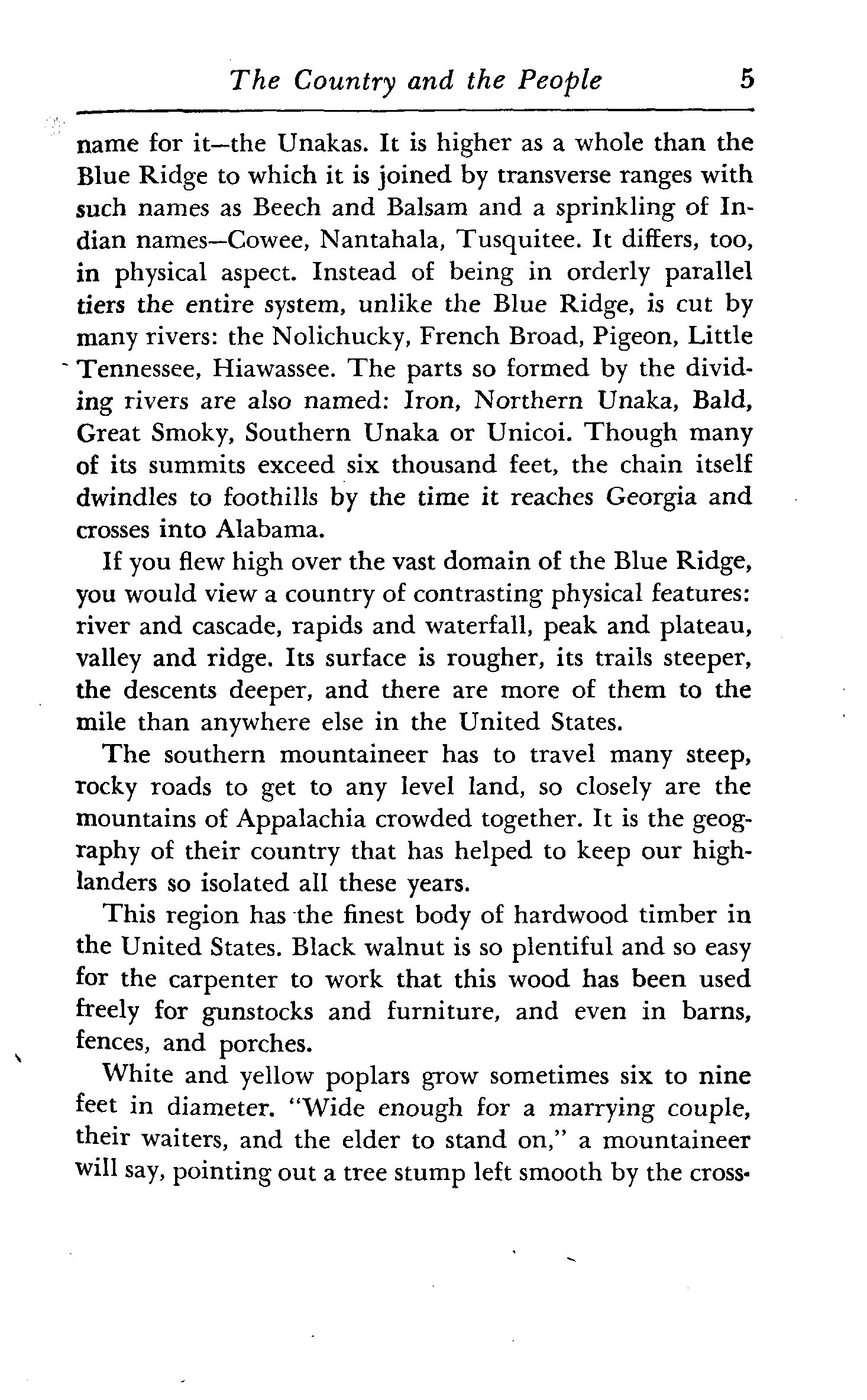 The Country and the People 5

name for it—the Unakas. It is higher as a whole than the Blue Ridge to which it is joined by transverse ranges with such names as Beech and Balsam and a sprinkling of Indian names—Cowee, Nantahala, Tusquitee. It differs, too, in physical aspect. Instead of being in orderly parallel tiers the entire system, unlike the Blue Ridge, is cut by many rivers: the Nolichucky, French Broad, Pigeon, Little Tennessee, Hiawassee. The parts so formed by the dividing rivers are also named: Iron, Northern Unaka, Bald, Great Smoky, Southern Unaka or Unicoi. Though many of its summits exceed six thousand feet, the chain itself dwindles to foothills by the time it reaches Georgia and crosses into Alabama.

If you flew high over the vast domain of the Blue Ridge, you would view a country of contrasting physical features: river and cascade, rapids and waterfall, peak and plateau, valley and ridge. Its surface is rougher, its trails steeper, the descents deeper, and there are more of them to the mile than anywhere else in the United States.

The southern mountaineer has to travel many steep, rocky roads to get to any level land, so closely are the mountains of Appalachia crowded together. It is the geography of their country that has helped to keep our highlanders so isolated all these years.

This region has the finest body of hardwood timber in the United States. Black walnut is so plentiful and so easy for the carpenter to work that this wood has been used freely for gunstocks and furniture, and even in barns, fences, and porches.

White and yellow poplars grow sometimes six to nine feet in diameter. "Wide enough for a marrying couple, their waiters, and the elder to stand on," a mountaineer will say, pointing out a tree stump left smooth by the cross-